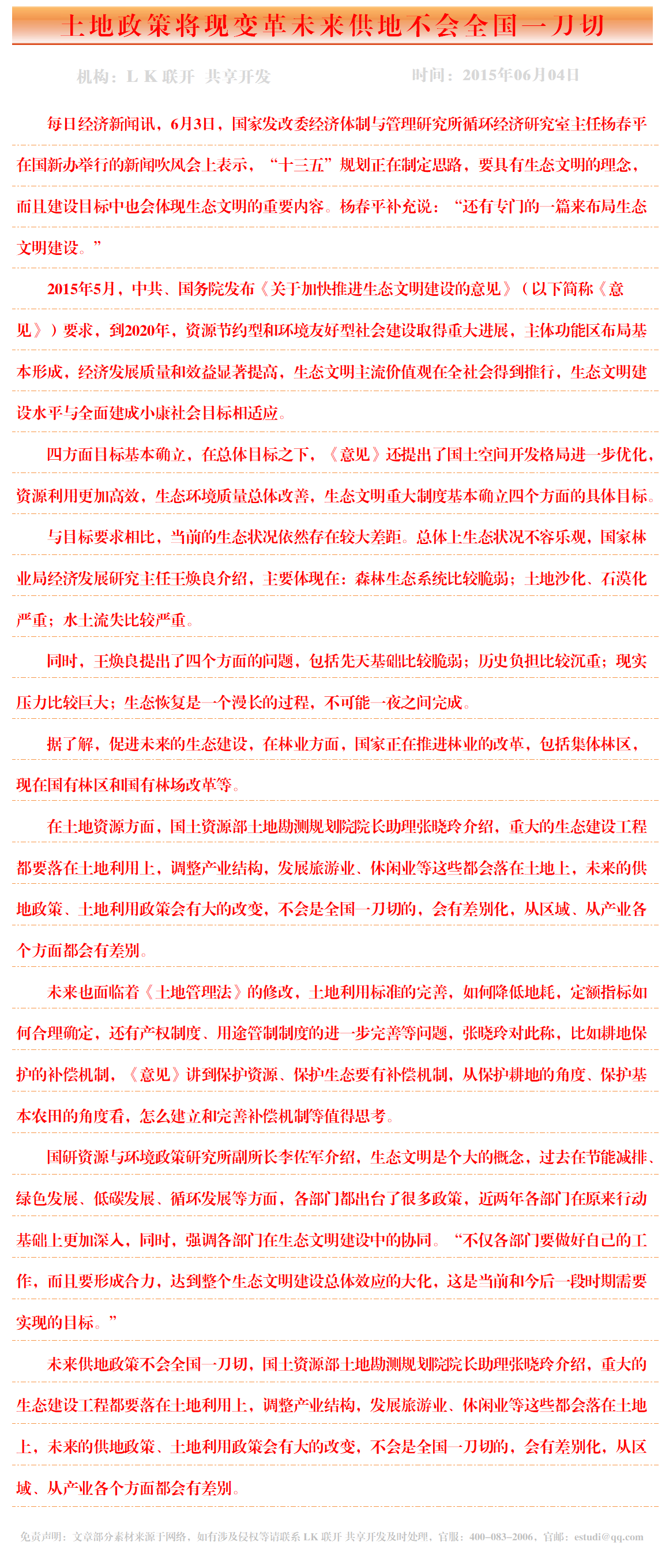 土地政策将现变革未来供地不会全国一刀切

机构：L K 联开 共享开发　　时间：2015年06月04日

每日经济新闻讯，6月3日，国家发改委经济体制与管理研究所循环经济研究室主任杨春平在国新办举行的新闻吹风会上表示，“十三五”规划正在制定思路，要具有生态文明的理念，而且建设目标中也会体现生态文明的重要内容。杨春平补充说：“还有专门的一篇来布局生态文明建设。”

2015年5月，中共、国务院发布《关于加快推进生态文明建设的意见》（以下简称《意见》）要求，到2020年，资源节约型和环境友好型社会建设取得重大进展，主体功能区布局基本形成，经济发展质量和效益显著提高，生态文明主流价值观在全社会得到推行，生态文明建设水平与全面建成小康社会目标相适应。

四方面目标基本确立，在总体目标之下，《意见》还提出了国土空间开发格局进一步优化，资源利用更加高效，生态环境质量总体改善，生态文明重大制度基本确立四个方面的具体目标。

与目标要求相比，当前的生态状况依然存在较大差距。总体上生态状况不容乐观，国家林业局经济发展研究主任王焕良介绍，主要体现在：森林生态系统比较脆弱；土地沙化、石漠化严重；水土流失比较严重。

同时，王焕良提出了四个方面的问题，包括先天基础比较脆弱；历史负担比较沉重；现实压力比较巨大；生态恢复是一个漫长的过程，不可能一夜之间完成。

据了解，促进未来的生态建设，在林业方面，国家正在推进林业的改革，包括集体林区，现在国有林区和国有林场改革等。

在土地资源方面，国土资源部土地勘测规划院院长助理张晓玲介绍，重大的生态建设工程都要落在土地利用上，调整产业结构，发展旅游业、休闲业等这些都会落在土地上，未来的供地政策、土地利用政策会有大的改变，不会是全国一刀切的，会有差别化，从区域、从产业各个方面都会有差别。

未来也面临着《土地管理法》的修改，土地利用标准的完善，如何降低地耗，定额指标如何合理确定，还有产权制度、用途管制制度的进一步完善等问题，张晓玲对此称，比如耕地保护的补偿机制，《意见》讲到保护资源、保护生态要有补偿机制，从保护耕地的角度、保护基本农田的角度看，怎么建立和完善补偿机制等值得思考。

国研资源与环境政策研究所副所长李佐军介绍，生态文明是个大的概念，过去在节能减排、绿色发展、低碳发展、循环发展等方面，各部门都出台了很多政策，近两年各部门在原来行动基础上更加深入，同时，强调各部门在生态文明建设中的协同。“不仅各部门要做好自己的工作，而且要形成合力，达到整个生态文明建设总体效应的大化，这是当前和今后一段时期需要实现的目标。”

未来供地政策不会全国一刀切，国土资源部土地勘测规划院院长助理张晓玲介绍，重大的生态建设工程都要落在土地利用上，调整产业结构，发展旅游业、休闲业等这些都会落在土地上，未来的供地政策、土地利用政策会有大的改变，不会是全国一刀切的，会有差别化，从区域、从产业各个方面都会有差别。

免责声明：文章部分素材来源于网络，如有涉及侵权等请联系 LK 联开 共享开发及时处理，官服：400-083-2006，官邮：estudi@qq.com